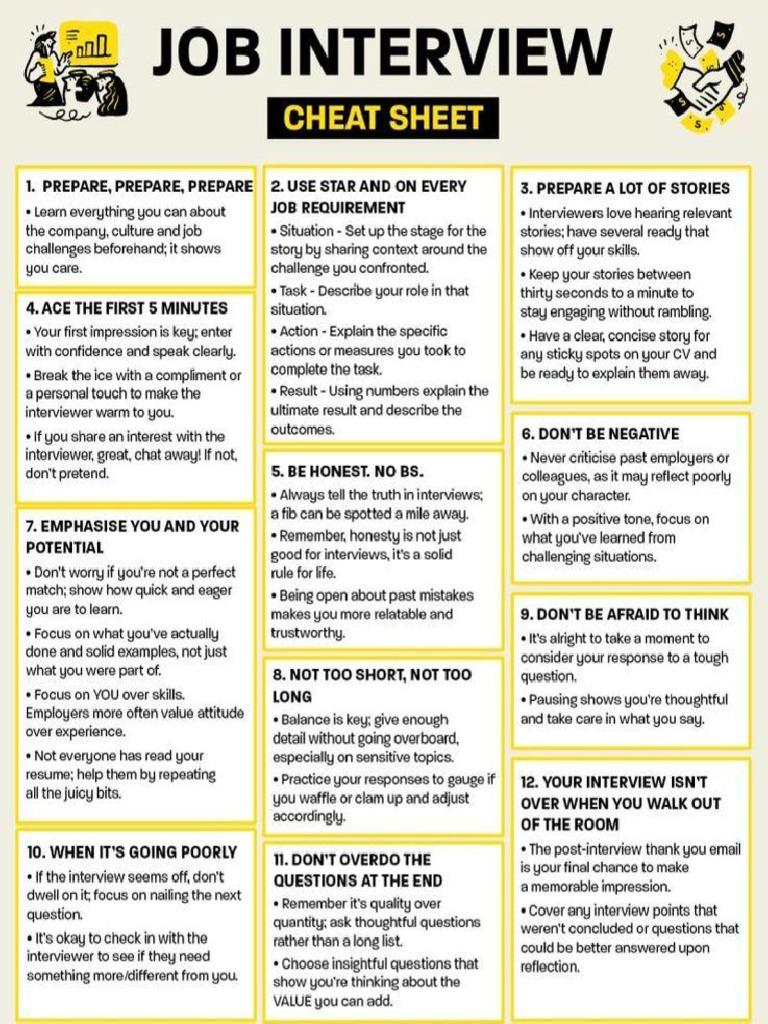 JOB INTERVIEW

CHEAT SHEET

1. PREPARE, PREPARE, PREPARE

• Learn everything you can about the company, culture and job challenges beforehand; it shows you care.

4. ACE THE FIRST 5 MINUTES

• Your first impression is key; enter with confidence and speak clearly.

• Break the ice with a compliment or a personal touch to make the interviewer warm to you.

• If you share an interest with the interviewer, great, chat away! If not, don't pretend.

7. EMPHASISE YOU AND YOUR POTENTIAL

• Don't worry if you're not a perfect match; show how quick and eager you are to learn.

• Focus on what you've actually done and solid examples, not just what you were part of.

• Focus on YOU over skills. Employers more often value attitude over experience.

• Not everyone has read your resume; help them by repeating all the juicy bits.

10. WHEN IT'S GOING POORLY

• If the interview seems off, don't dwell on it; focus on nailing the next question.

• It's okay to check in with the interviewer to see if they need something more/different from you.

2. USE STAR AND ON EVERY JOB REQUIREMENT

• Situation - Set up the stage for the story by sharing context around the challenge you confronted.

• Task - Describe your role in that situation.

• Action - Explain the specific actions or measures you took to complete the task.

• Result - Using numbers explain the ultimate result and describe the outcomes.

5. BE HONEST. NO BS.

• Always tell the truth in interviews; a fib can be spotted a mile away.

• Remember, honesty is not just good for interviews, it's a solid rule for life.

• Being open about past mistakes makes you more relatable and trustworthy.

8. NOT TOO SHORT, NOT TOO LONG

• Balance is key; give enough detail without going overboard, especially on sensitive topics.

• Practice your responses to gauge if you waffle or clam up and adjust accordingly.

11. DON'T OVERDO THE QUESTIONS AT THE END

• Remember it's quality over quantity; ask thoughtful questions rather than a long list.

• Choose insightful questions that show you're thinking about the VALUE you can add.

3. PREPARE A LOT OF STORIES

• Interviewers love hearing relevant stories; have several ready that show off your skills.

• Keep your stories between thirty seconds to a minute to stay engaging without rambling.

• Have a clear, concise story for any sticky spots on your CV and be ready to explain them away.

6. DON'T BE NEGATIVE

• Never criticise past employers or colleagues, as it may reflect poorly on your character.

• With a positive tone, focus on what you've learned from challenging situations.

9. DON'T BE AFRAID TO THINK

• It's alright to take a moment to consider your response to a tough question.

• Pausing shows you're thoughtful and take care in what you say.

12. YOUR INTERVIEW ISN'T OVER WHEN YOU WALK OUT OF THE ROOM

• The post-interview thank you email is your final chance to make a memorable impression.

• Cover any interview points that weren't concluded or questions that could be better answered upon reflection.